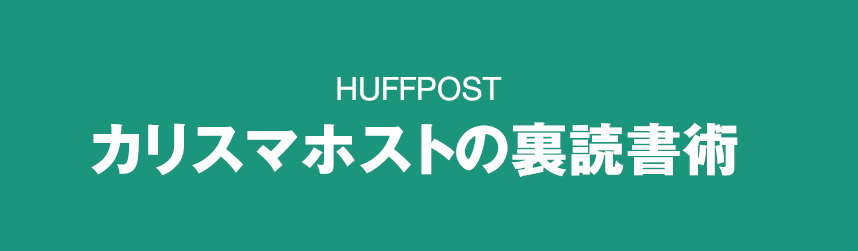 HUFFPOST
カリスマホストの裏読書術